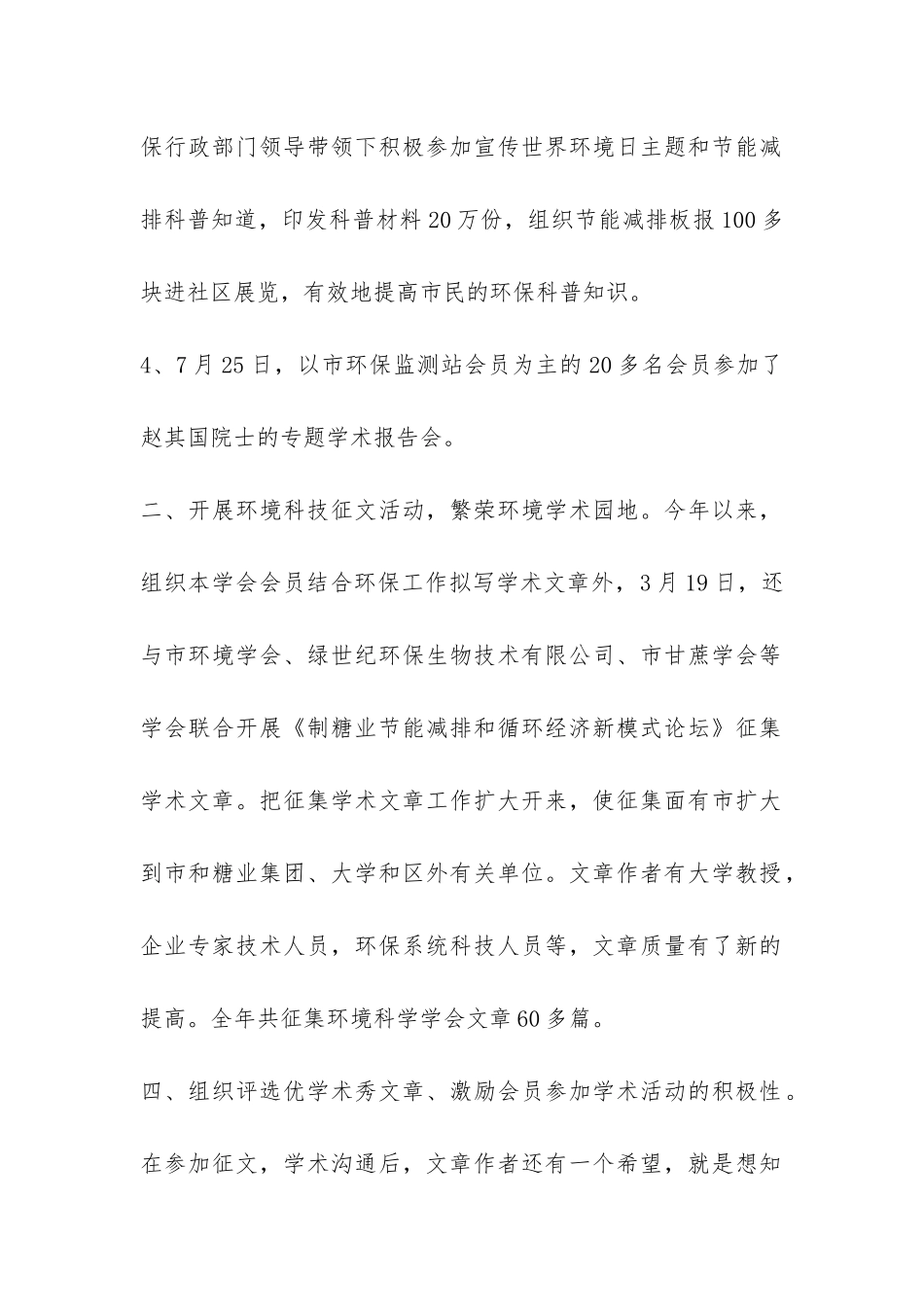 保行政部门领导带领下积极参加宣传世界环境日主题和节能减排科普知道，印发科普材料20万份，组织节能减排板报100多块进社区展览，有效地提高市民的环保科普知识。

4、7月25日，以市环保监测站会员为主的20多名会员参加了赵其国院士的专题学术报告会。

二、开展环境科技征文活动，繁荣环境学术园地。今年以来，组织本学会会员结合环保工作拟写学术文章外，3月19日，还与市环境学会、绿世纪环保生物技术有限公司、市甘蔗学会等学会联合开展《制糖业节能减排和循环经济新模式论坛》征集学术文章。把征集学术文章工作扩大开来，使征集面有市扩大到市和糖业集团、大学和区外有关单位。文章作者有大学教授，企业专家技术人员，环保系统科技人员等，文章质量有了新的提高。全年共征集环境科学学会文章60多篇。

四、组织评选优学术秀文章、激励会员参加学术活动的积极性。在参加征文，学术沟通后，文章作者还有一个希望，就是想知